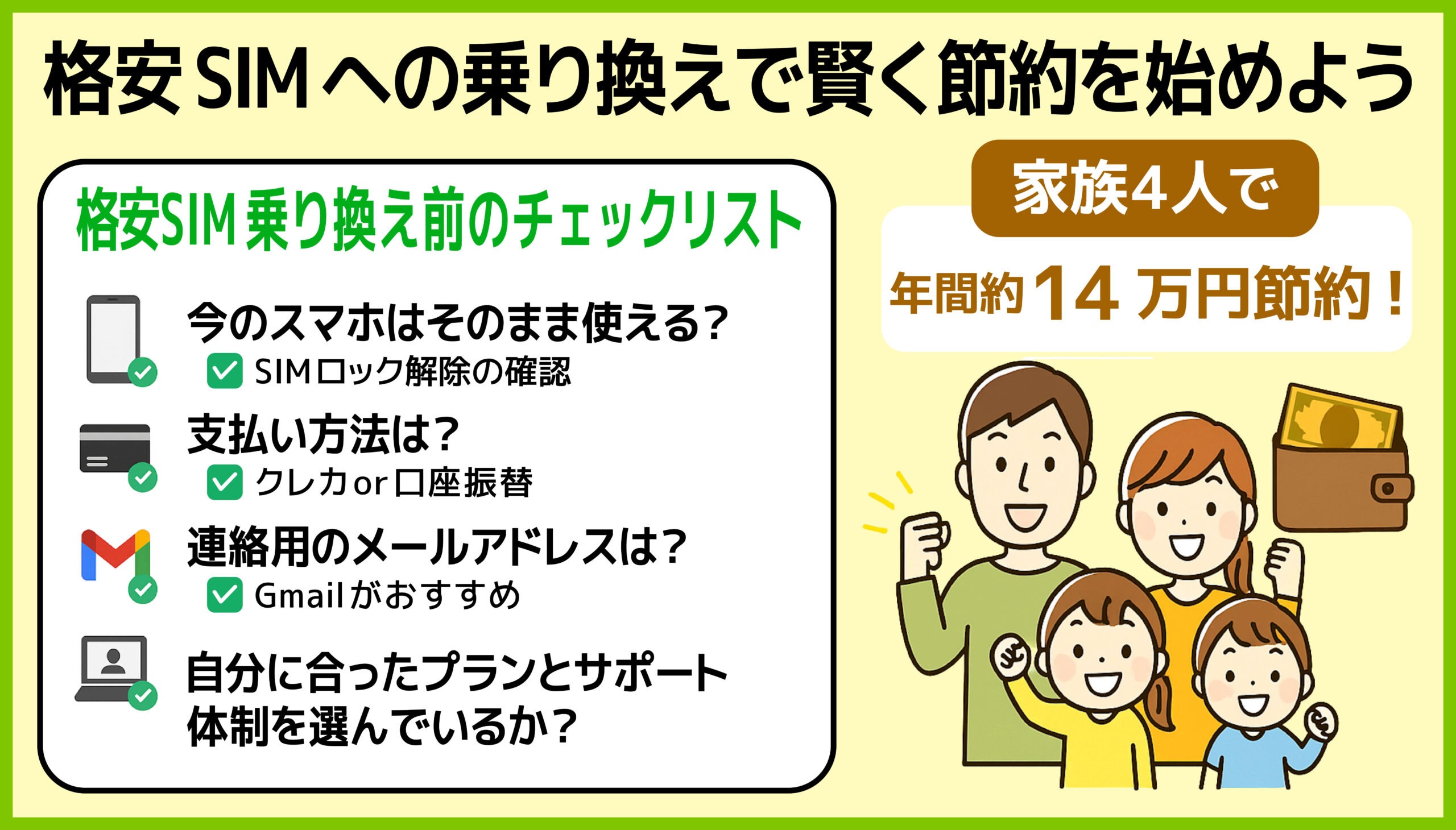 格安SIMへの乗り換えで賢く節約を始めよう

格安SIM乗り換え前のチェックリスト

今のスマホはそのまま使える?
SIMロック解除の確認

支払い方法は?
クレカor口座振替

連絡用のメールアドレスは?
Gmailがおすすめ

自分に合ったプランとサポート体制を選んでいるか?

家族4人で
年間約14万円節約!